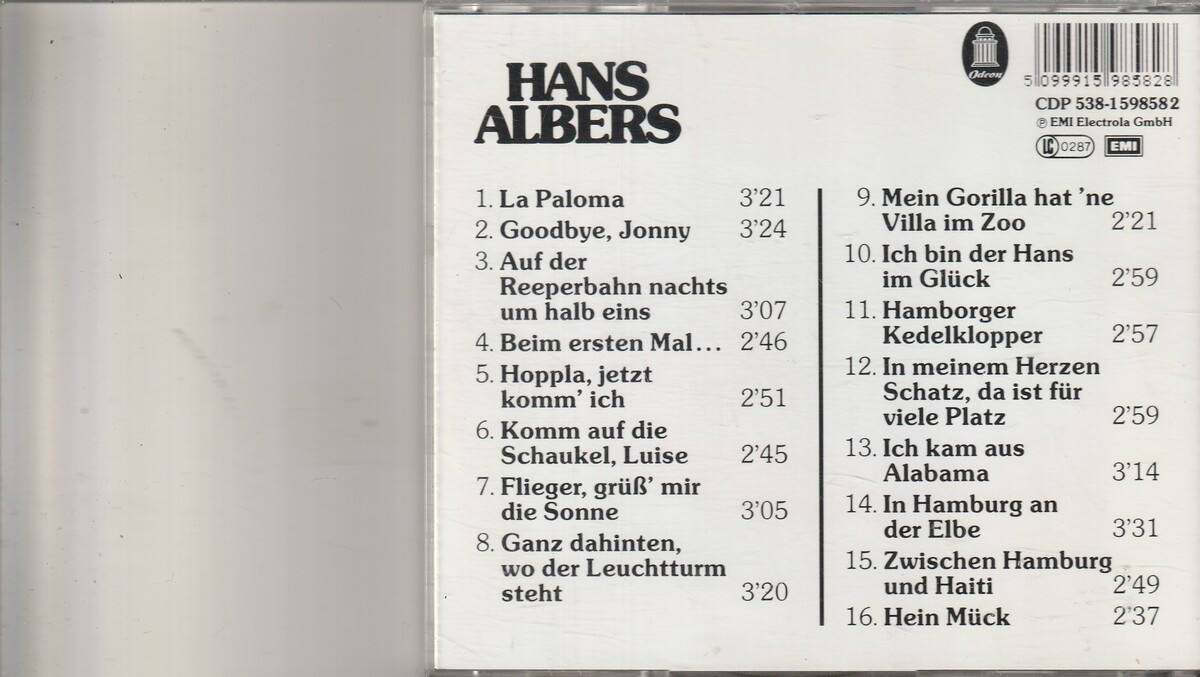 HANS ALBERS

Odeon

5 099915 985828

CDP 538-1598582
℗ EMI Electrola GmbH

LC 0287 EMI

1. La Paloma 3'21

2. Goodbye, Jonny 3'24

3. Auf der Reeperbahn nachts um halb eins 3'07

4. Beim ersten Mal... 2'46

5. Hoppla, jetzt komm' ich 2'51

6. Komm auf die Schaukel, Luise 2'45

7. Flieger, grüß' mir die Sonne 3'05

8. Ganz dahinten, wo der Leuchtturm steht 3'20

9. Mein Gorilla hat 'ne Villa im Zoo 2'21

10. Ich bin der Hans im Glück 2'59

11. Hamborger Kedelklopper 2'57

12. In meinem Herzen Schatz, da ist für viele Platz 2'59

13. Ich kam aus Alabama 3'14

14. In Hamburg an der Elbe 3'31

15. Zwischen Hamburg und Haiti 2'49

16. Hein Mück 2'37